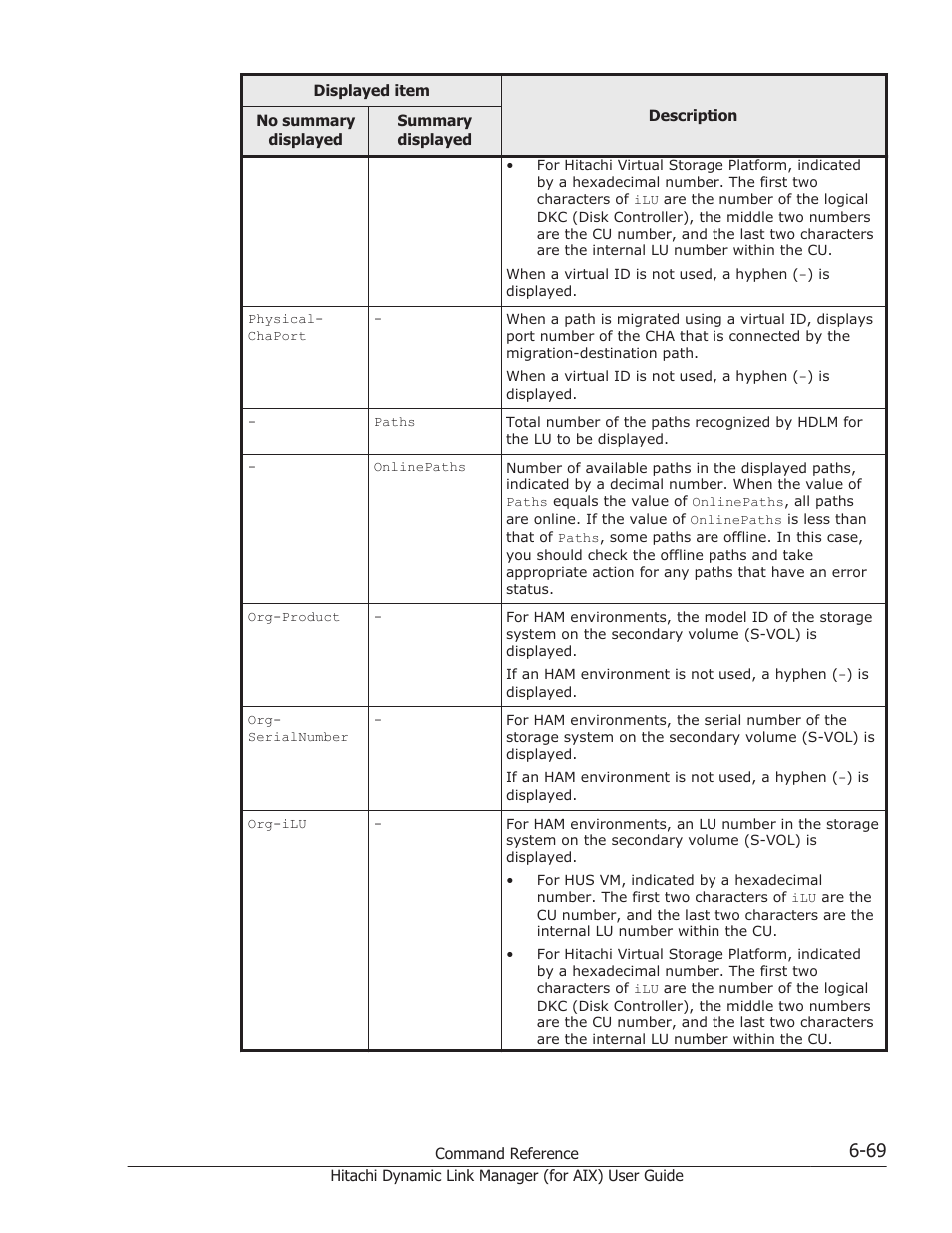 | Displayed item | | Description |
|---|---|---|
| No summary displayed | Summary displayed | |
| | | • For Hitachi Virtual Storage Platform, indicated by a hexadecimal number. The first two characters of iLU are the number of the logical DKC (Disk Controller), the middle two numbers are the CU number, and the last two characters are the internal LU number within the CU. When a virtual ID is not used, a hyphen (-) is displayed. |
| Physical-ChaPort | - | When a path is migrated using a virtual ID, displays port number of the CHA that is connected by the migration-destination path. When a virtual ID is not used, a hyphen (-) is displayed. |
| - | Paths | Total number of the paths recognized by HDLM for the LU to be displayed. |
| - | OnlinePaths | Number of available paths in the displayed paths, indicated by a decimal number. When the value of Paths equals the value of OnlinePaths, all paths are online. If the value of OnlinePaths is less than that of Paths, some paths are offline. In this case, you should check the offline paths and take appropriate action for any paths that have an error status. |
| Org-Product | - | For HAM environments, the model ID of the storage system on the secondary volume (S-VOL) is displayed. If an HAM environment is not used, a hyphen (-) is displayed. |
| Org-SerialNumber | - | For HAM environments, the serial number of the storage system on the secondary volume (S-VOL) is displayed. If an HAM environment is not used, a hyphen (-) is displayed. |
| Org-iLU | - | For HAM environments, an LU number in the storage system on the secondary volume (S-VOL) is displayed. • For HUS VM, indicated by a hexadecimal number. The first two characters of iLU are the CU number, and the last two characters are the internal LU number within the CU. • For Hitachi Virtual Storage Platform, indicated by a hexadecimal number. The first two characters of iLU are the number of the logical DKC (Disk Controller), the middle two numbers are the CU number, and the last two characters are the internal LU number within the CU. |

Command Reference 6-69
Hitachi Dynamic Link Manager (for AIX) User Guide